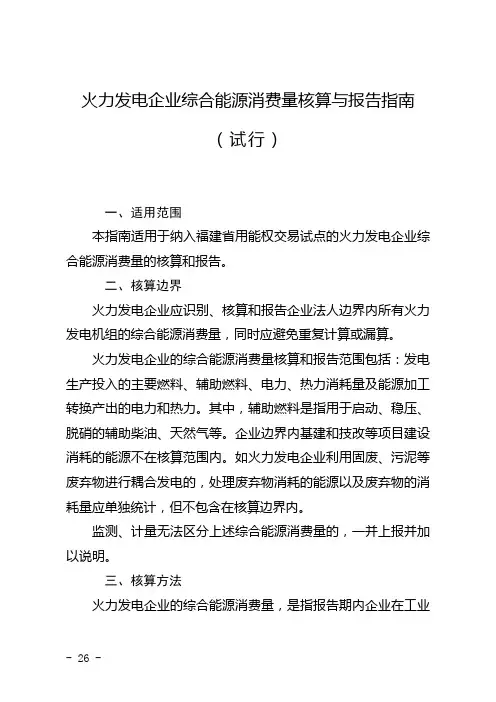 火力发电企业综合能源消费量核算与报告指南

（试行）

一、适用范围

本指南适用于纳入福建省用能权交易试点的火力发电企业综合能源消费量的核算和报告。

二、核算边界

火力发电企业应识别、核算和报告企业法人边界内所有火力发电机组的综合能源消费量，同时应避免重复计算或漏算。

火力发电企业的综合能源消费量核算和报告范围包括：发电生产投入的主要燃料、辅助燃料、电力、热力消耗量及能源加工转换产出的电力和热力。其中，辅助燃料是指用于启动、稳压、脱硝的辅助柴油、天然气等。企业边界内基建和技改等项目建设消耗的能源不在核算范围内。如火力发电企业利用固废、污泥等废弃物进行耦合发电的，处理废弃物消耗的能源以及废弃物的消耗量应单独统计，但不包含在核算边界内。

监测、计量无法区分上述综合能源消费量的，一并上报并加以说明。

三、核算方法

火力发电企业的综合能源消费量，是指报告期内企业在工业

- 26 -